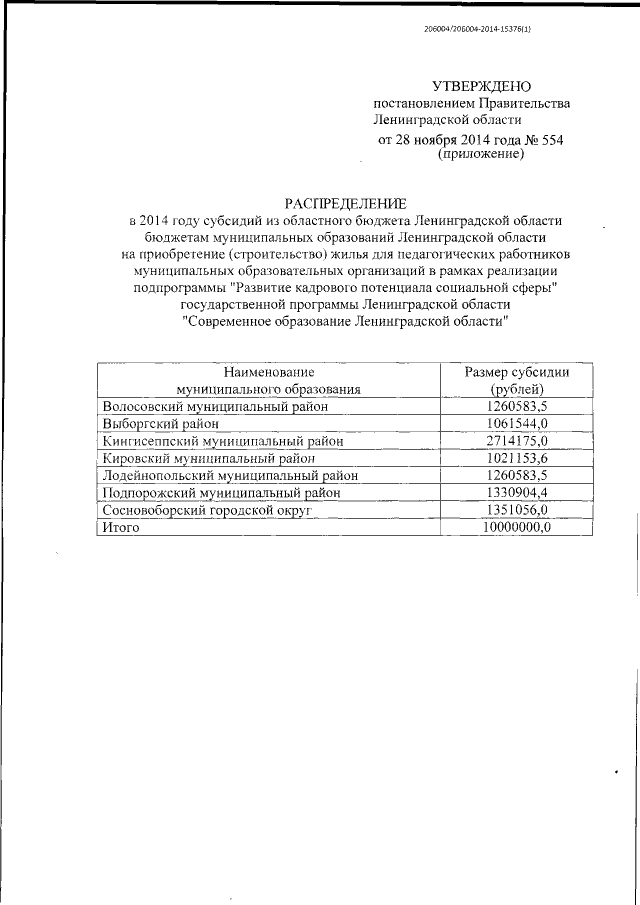 206004/206004-2014-15376(1)

УТВЕРЖДЕНО
постановлением Правительства
Ленинградской области
от 28 ноября 2014 года № 554
(приложение)

РАСПРЕДЕЛЕНИЕ
в 2014 году субсидий из областного бюджета Ленинградской области бюджетам муниципальных образований Ленинградской области на приобретение (строительство) жилья для педагогических работников муниципальных образовательных организаций в рамках реализации подпрограммы "Развитие кадрового потенциала социальной сферы" государственной программы Ленинградской области "Современное образование Ленинградской области"

| Наименование муниципального образования | Размер субсидии (рублей) |
|---|---|
| Волосовский муниципальный район | 1260583,5 |
| Выборгский район | 1061544,0 |
| Кингисеппский муниципальный район | 2714175,0 |
| Кировский муниципальный район | 1021153,6 |
| Лодейнопольский муниципальный район | 1260583,5 |
| Подпорожский муниципальный район | 1330904,4 |
| Сосновоборский городской округ | 1351056,0 |
| Итого | 10000000,0 |